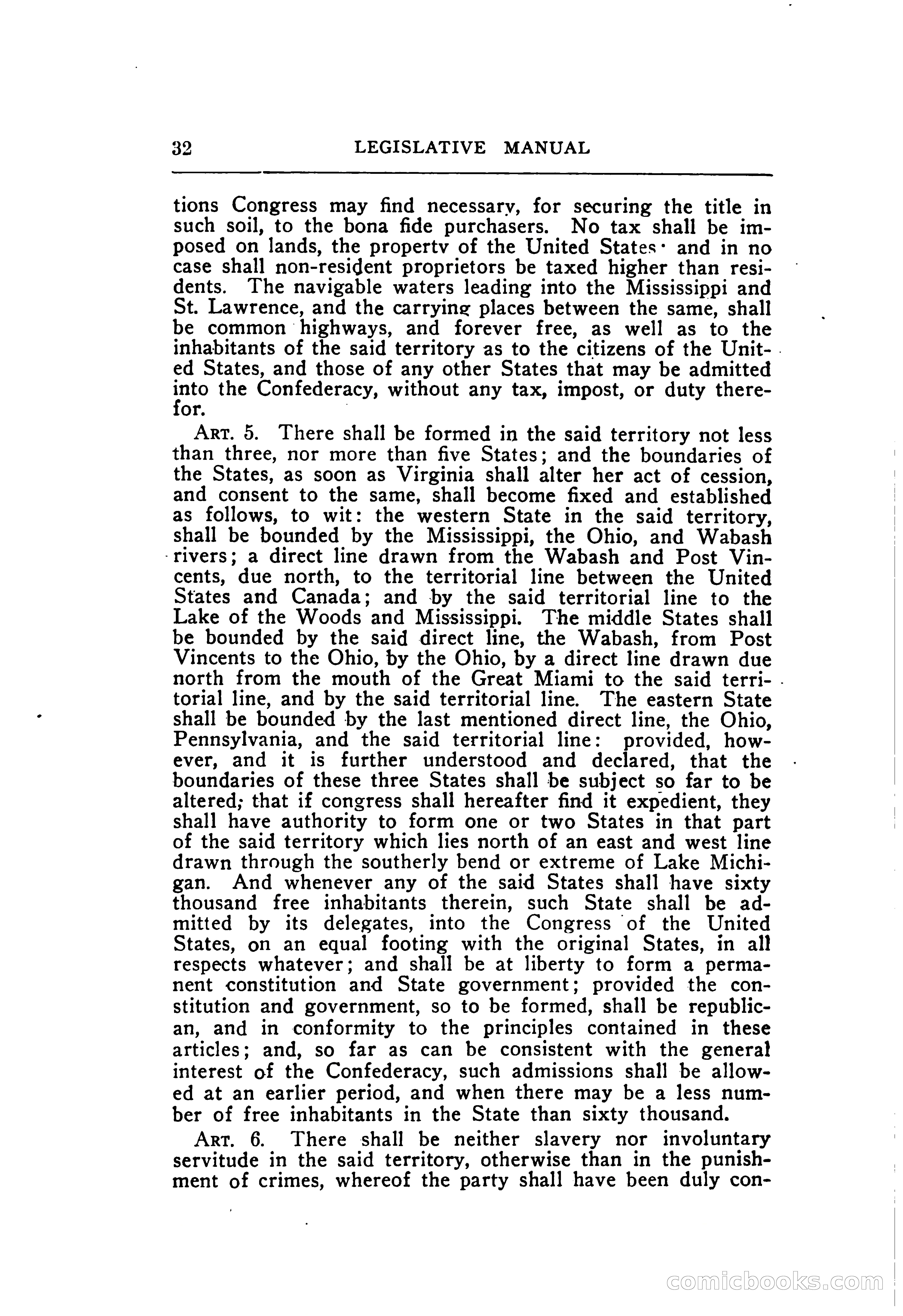 32 LEGISLATIVE MANUAL

tions Congress may find necessary, for securing the title in such soil, to the bona fide purchasers. No tax shall be imposed on lands, the property of the United States· and in no case shall non-resident proprietors be taxed higher than residents. The navigable waters leading into the Mississippi and St. Lawrence, and the carrying places between the same, shall be common highways, and forever free, as well as to the inhabitants of the said territory as to the citizens of the United States, and those of any other States that may be admitted into the Confederacy, without any tax, impost, or duty therefor.

ART. 5. There shall be formed in the said territory not less than three, nor more than five States; and the boundaries of the States, as soon as Virginia shall alter her act of cession, and consent to the same, shall become fixed and established as follows, to wit: the western State in the said territory, shall be bounded by the Mississippi, the Ohio, and Wabash rivers; a direct line drawn from the Wabash and Post Vincents, due north, to the territorial line between the United States and Canada; and by the said territorial line to the Lake of the Woods and Mississippi. The middle States shall be bounded by the said direct line, the Wabash, from Post Vincents to the Ohio, by the Ohio, by a direct line drawn due north from the mouth of the Great Miami to the said territorial line, and by the said territorial line. The eastern State shall be bounded by the last mentioned direct line, the Ohio, Pennsylvania, and the said territorial line: provided, however, and it is further understood and declared, that the boundaries of these three States shall be subject so far to be altered; that if congress shall hereafter find it expedient, they shall have authority to form one or two States in that part of the said territory which lies north of an east and west line drawn through the southerly bend or extreme of Lake Michigan. And whenever any of the said States shall have sixty thousand free inhabitants therein, such State shall be admitted by its delegates, into the Congress of the United States, on an equal footing with the original States, in all respects whatever; and shall be at liberty to form a permanent constitution and State government; provided the constitution and government, so to be formed, shall be republican, and in conformity to the principles contained in these articles; and, so far as can be consistent with the general interest of the Confederacy, such admissions shall be allowed at an earlier period, and when there may be a less number of free inhabitants in the State than sixty thousand.

ART. 6. There shall be neither slavery nor involuntary servitude in the said territory, otherwise than in the punishment of crimes, whereof the party shall have been duly con-

comicbooks.com